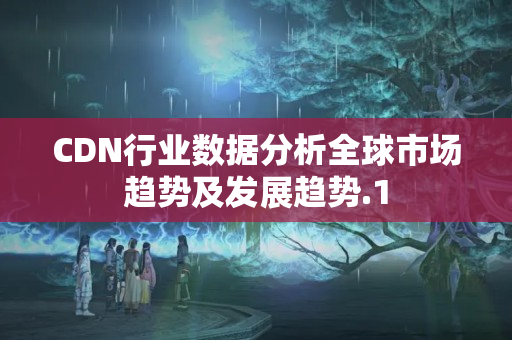 CDN行业数据分析全球市场趋势及发展趋势.1